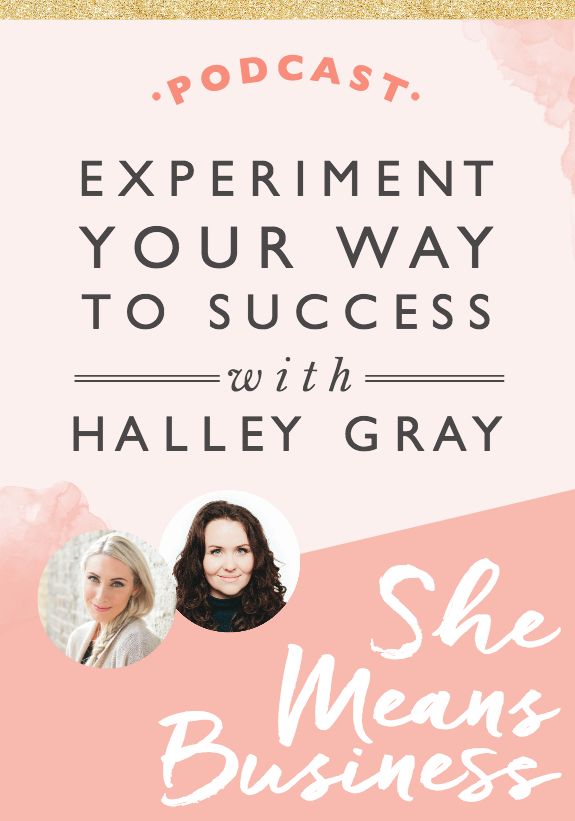 ·PODCAST·

EXPERIMENT YOUR WAY TO SUCCESS

with

HALLEY GRAY

She Means Business